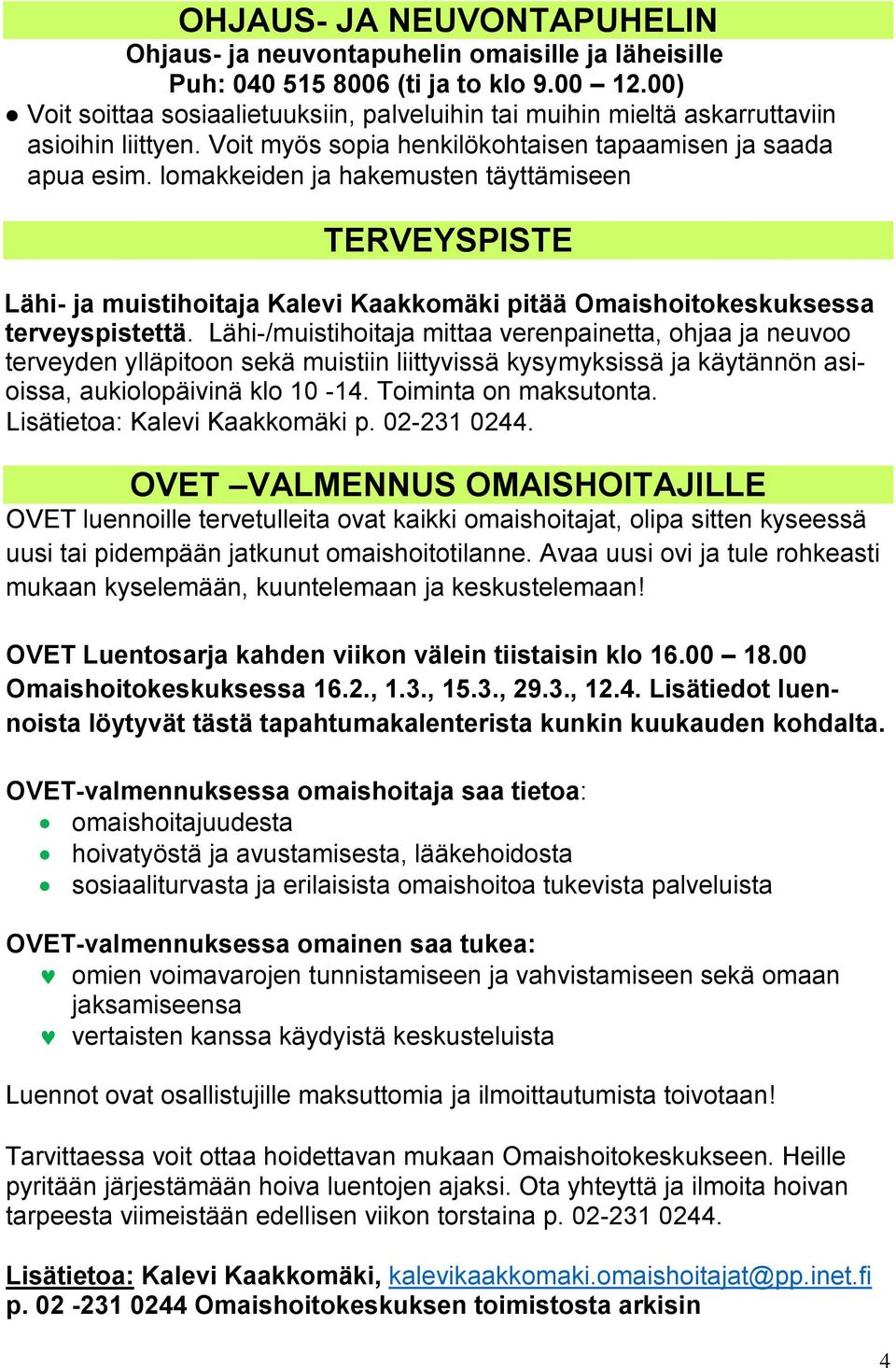 OHJAUS- JA NEUVONTAPUHELIN
Ohjaus- ja neuvontapuhelin omaisille ja läheisille
Puh: 040 515 8006 (ti ja to klo 9.00 – 12.00)
● Voit soittaa sosiaalietuuksiin, palveluihin tai muihin mieltä askarruttaviin asioihin liittyen. Voit myös sopia henkilökohtaisen tapaamisen ja saada apua esim. lomakkeiden ja hakemusten täyttämiseen

TERVEYSPISTE

Lähi- ja muistihoitaja Kalevi Kaakkomäki pitää Omaishoitokeskuksessa terveyspistettä. Lähi-/muistihoitaja mittaa verenpainetta, ohjaa ja neuvoo terveyden ylläpitoon sekä muistiin liittyvissä kysymyksissä ja käytännön asioissa, aukiolopäivinä klo 10 -14. Toiminta on maksutonta. Lisätietoa: Kalevi Kaakkomäki p. 02-231 0244.

OVET –VALMENNUS OMAISHOITAJILLE
OVET luennoille tervetulleita ovat kaikki omaishoitajat, olipa sitten kyseessä uusi tai pidempään jatkunut omaishoitotilanne. Avaa uusi ovi ja tule rohkeasti mukaan kyselemään, kuuntelemaan ja keskustelemaan!

OVET Luentosarja kahden viikon välein tiistaisin klo 16.00 – 18.00 Omaishoitokeskuksessa 16.2., 1.3., 15.3., 29.3., 12.4. Lisätiedot luennoista löytyvät tästä tapahtumakalenterista kunkin kuukauden kohdalta.

OVET-valmennuksessa omaishoitaja saa tietoa:
• omaishoitajuudesta
• hoivatyöstä ja avustamisesta, lääkehoidosta
• sosiaaliturvasta ja erilaisista omaishoitoa tukevista palveluista

OVET-valmennuksessa omainen saa tukea:
♥ omien voimavarojen tunnistamiseen ja vahvistamiseen sekä omaan jaksamiseensa
♥ vertaisten kanssa käydyistä keskusteluista

Luennot ovat osallistujille maksuttomia ja ilmoittautumista toivotaan!

Tarvittaessa voit ottaa hoidettavan mukaan Omaishoitokeskukseen. Heille pyritään järjestämään hoiva luentojen ajaksi. Ota yhteyttä ja ilmoita hoivan tarpeesta viimeistään edellisen viikon torstaina p. 02-231 0244.

Lisätietoa: Kalevi Kaakkomäki, kalevikaakkomaki.omaishoitajat@pp.inet.fi
p. 02 -231 0244 Omaishoitokeskuksen toimistosta arkisin

4